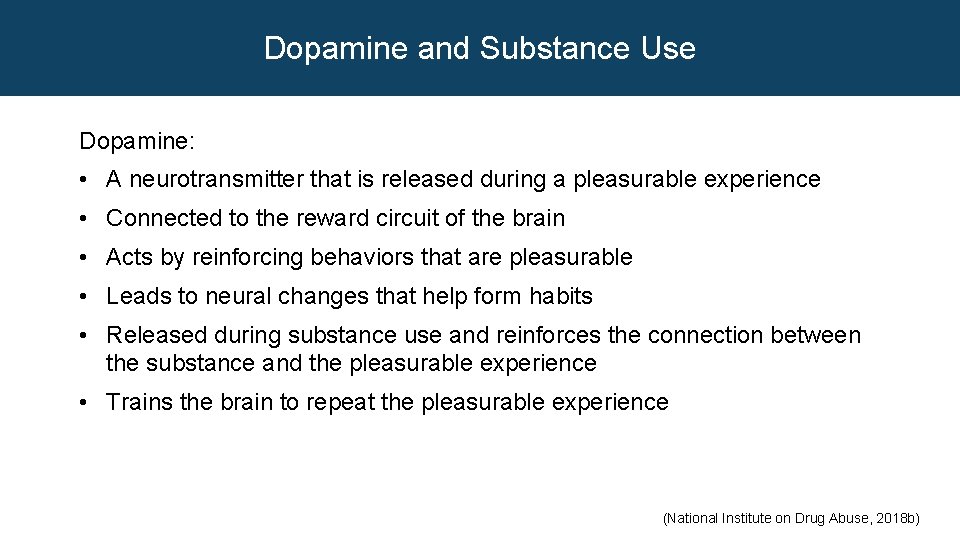 Dopamine and Substance Use

Dopamine:

• A neurotransmitter that is released during a pleasurable experience
• Connected to the reward circuit of the brain
• Acts by reinforcing behaviors that are pleasurable
• Leads to neural changes that help form habits
• Released during substance use and reinforces the connection between the substance and the pleasurable experience
• Trains the brain to repeat the pleasurable experience

(National Institute on Drug Abuse, 2018b)